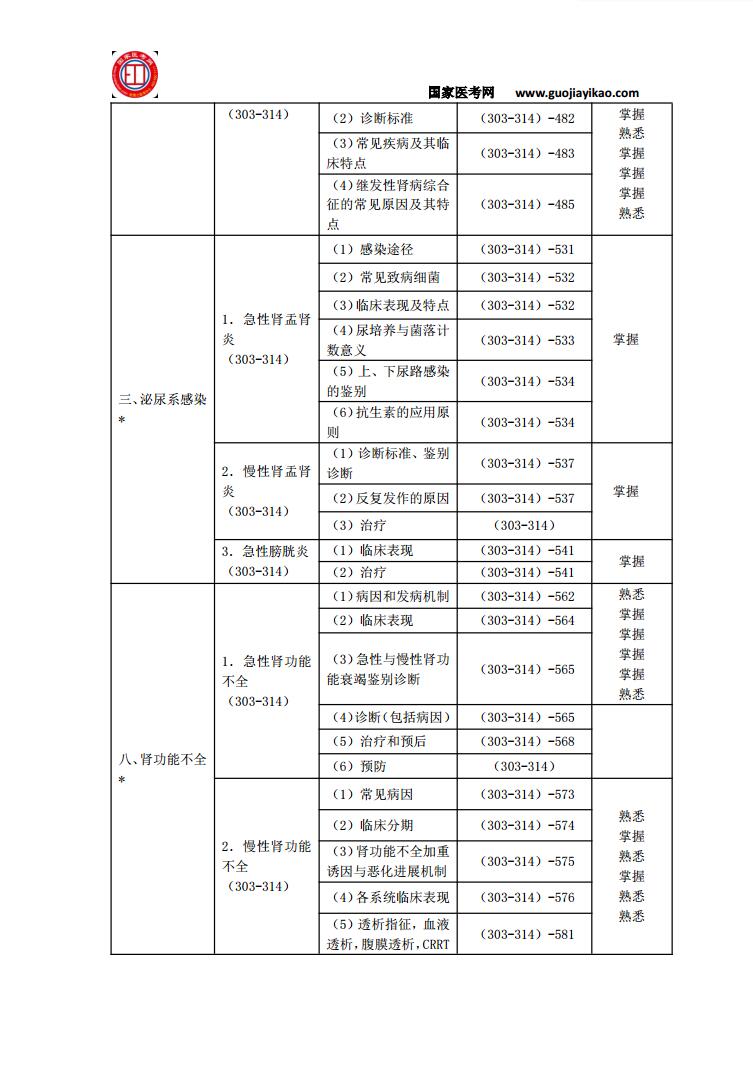 国家医考网 www.guojiayikao.com

| | | | | |
|---|---|---|---|---|
| | (303-314) | (2)诊断标准 | (303-314)-482 | 掌握 熟悉 掌握 掌握 掌握 熟悉 |
| | | (3)常见疾病及其临床特点 | (303-314)-483 | |
| | | (4)继发性肾病综合征的常见原因及其特点 | (303-314)-485 | |
| 三、泌尿系感染* | 1. 急性肾盂肾炎 (303-314) | (1)感染途径 | (303-314)-531 | 掌握 |
| | | (2)常见致病细菌 | (303-314)-532 | |
| | | (3)临床表现及特点 | (303-314)-532 | |
| | | (4)尿培养与菌落计数意义 | (303-314)-533 | |
| | | (5)上、下尿路感染的鉴别 | (303-314)-534 | |
| | | (6)抗生素的应用原则 | (303-314)-534 | |
| | 2. 慢性肾盂肾炎 (303-314) | (1)诊断标准、鉴别诊断 | (303-314)-537 | 掌握 |
| | | (2)反复发作的原因 | (303-314)-537 | |
| | | (3)治疗 | (303-314) | |
| | 3. 急性膀胱炎 (303-314) | (1)临床表现 | (303-314)-541 | 掌握 |
| | | (2)治疗 | (303-314)-541 | |
| 八、肾功能不全* | 1. 急性肾功能不全 (303-314) | (1)病因和发病机制 | (303-314)-562 | 熟悉 掌握 掌握 掌握 掌握 熟悉 |
| | | (2)临床表现 | (303-314)-564 | |
| | | (3)急性与慢性肾功能衰竭鉴别诊断 | (303-314)-565 | |
| | | (4)诊断(包括病因) | (303-314)-565 | |
| | | (5)治疗和预后 | (303-314)-568 | |
| | | (6)预防 | (303-314) | |
| | 2. 慢性肾功能不全 (303-314) | (1)常见病因 | (303-314)-573 | 熟悉 掌握 熟悉 掌握 熟悉 熟悉 |
| | | (2)临床分期 | (303-314)-574 | |
| | | (3)肾功能不全加重诱因与恶化进展机制 | (303-314)-575 | |
| | | (4)各系统临床表现 | (303-314)-576 | |
| | | (5)透析指征,血液透析,腹膜透析,CRRT | (303-314)-581 | |